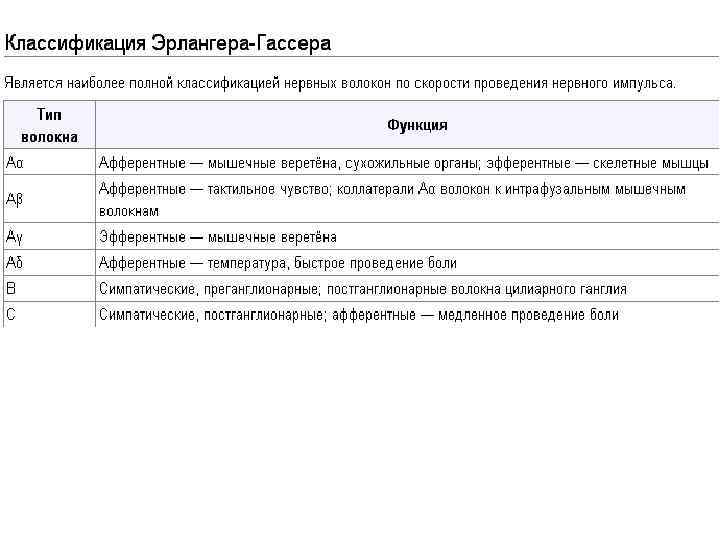 Классификация Эрлангера-Гассера

Является наиболее полной классификацией нервных волокон по скорости проведения нервного импульса.

| Тип волокна | Функция |
|---|---|
| Aα | Афферентные — мышечные веретёна, сухожильные органы; эфферентные — скелетные мышцы |
| Aβ | Афферентные — тактильное чувство; коллатерали Aα волокон к интрафузальным мышечным волокнам |
| Aγ | Эфферентные — мышечные веретёна |
| Aδ | Афферентные — температура, быстрое проведение боли |
| B | Симпатические, преганглионарные; постганглионарные волокна цилиарного ганглия |
| C | Симпатические, постганглионарные; афферентные — медленное проведение боли |